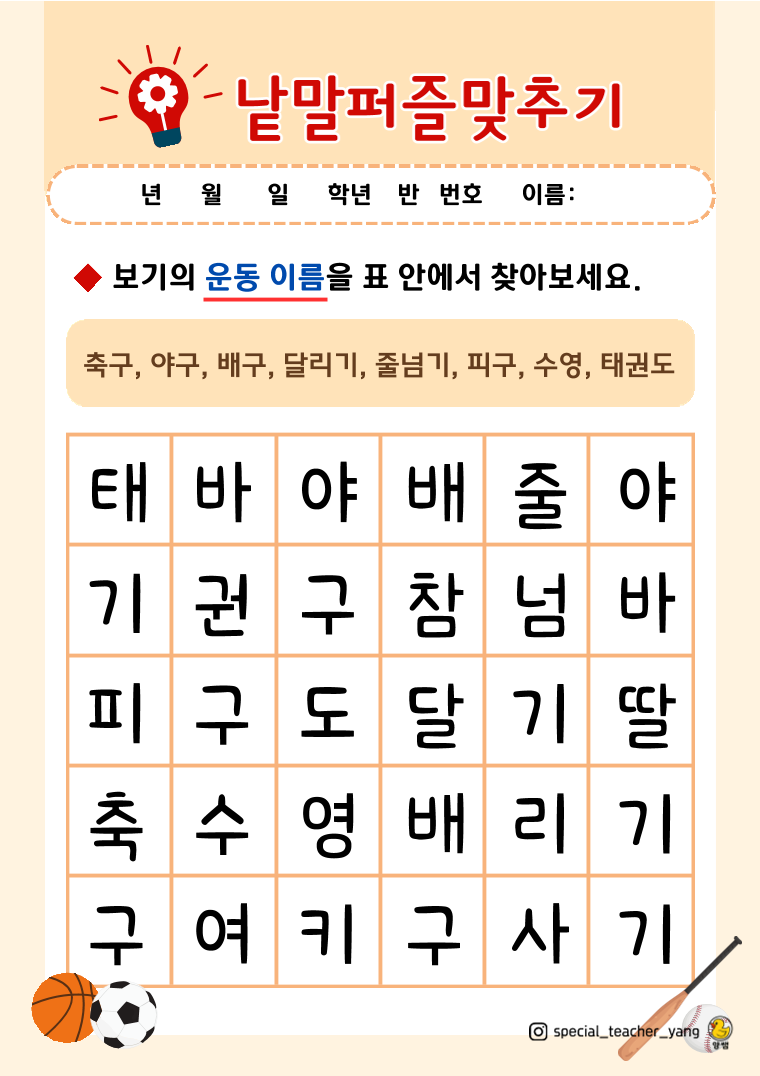 낱말퍼즐맞추기

년 월 일 학년 반 번호 이름:

◆ 보기의 운동 이름을 표 안에서 찾아보세요.

축구, 야구, 배구, 달리기, 줄넘기, 피구, 수영, 태권도

| 태 | 바 | 야 | 배 | 줄 | 야 |
|---|---|---|---|---|---|
| 기 | 권 | 구 | 참 | 넘 | 바 |
| 피 | 구 | 도 | 달 | 기 | 딸 |
| 축 | 수 | 영 | 배 | 리 | 기 |
| 구 | 여 | 키 | 구 | 사 | 기 |

special_teacher_yang
양쌤